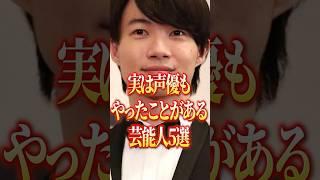 実は声優も
やったことがある
芸能人5選